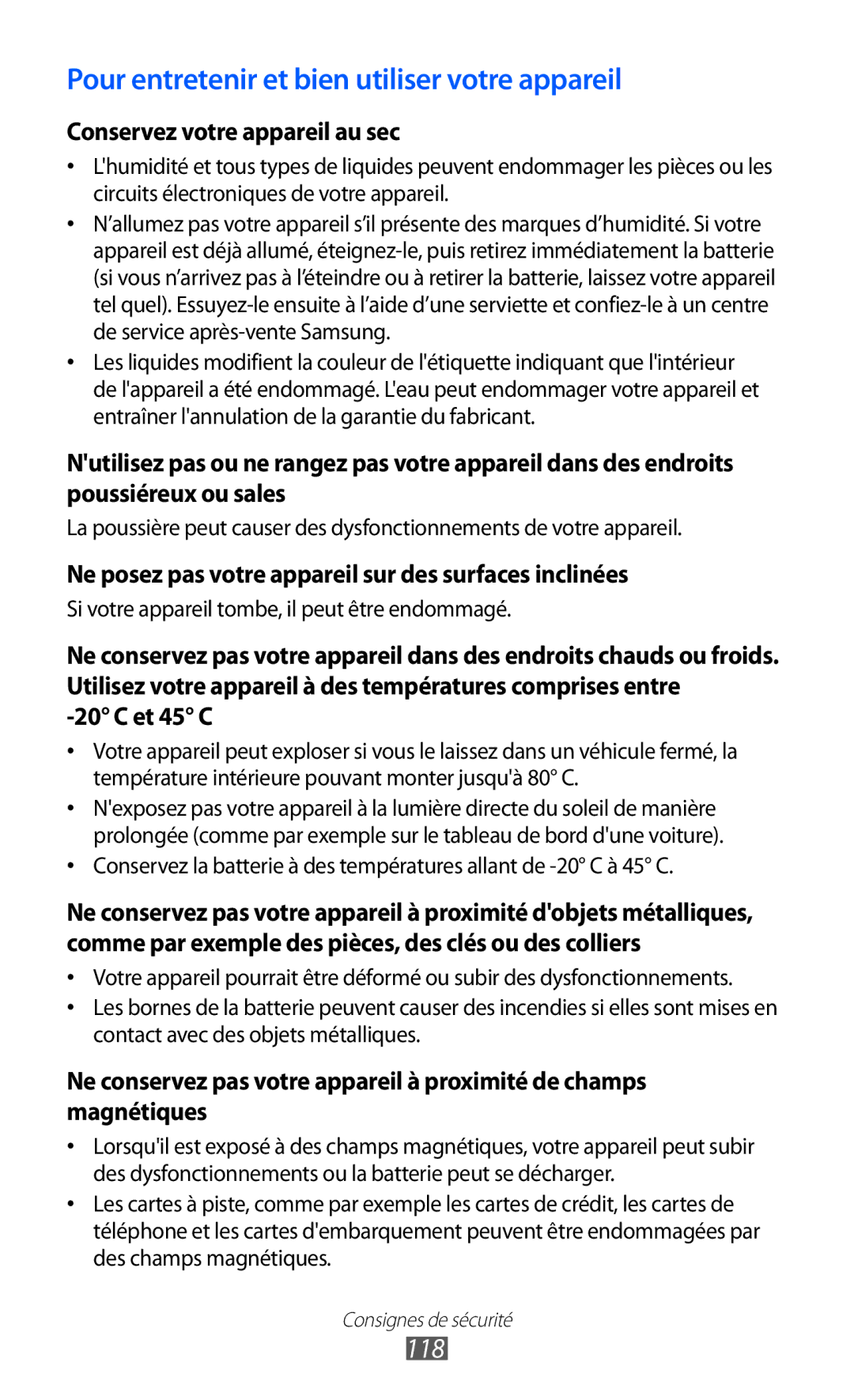 Pour entretenir et bien utiliser votre appareil

Conservez votre appareil au sec

• L'humidité et tous types de liquides peuvent endommager les pièces ou les circuits électroniques de votre appareil.

• N’allumez pas votre appareil s’il présente des marques d’humidité. Si votre appareil est déjà allumé, éteignez-le, puis retirez immédiatement la batterie (si vous n’arrivez pas à l’éteindre ou à retirer la batterie, laissez votre appareil tel quel). Essuyez-le ensuite à l’aide d’une serviette et confiez-le à un centre de service après-vente Samsung.

• Les liquides modifient la couleur de l'étiquette indiquant que l'intérieur de l'appareil a été endommagé. L'eau peut endommager votre appareil et entraîner l'annulation de la garantie du fabricant.

N'utilisez pas ou ne rangez pas votre appareil dans des endroits poussiéreux ou sales

La poussière peut causer des dysfonctionnements de votre appareil.

Ne posez pas votre appareil sur des surfaces inclinées

Si votre appareil tombe, il peut être endommagé.

Ne conservez pas votre appareil dans des endroits chauds ou froids. Utilisez votre appareil à des températures comprises entre -20° C et 45° C

• Votre appareil peut exploser si vous le laissez dans un véhicule fermé, la température intérieure pouvant monter jusqu'à 80° C.

• N'exposez pas votre appareil à la lumière directe du soleil de manière prolongée (comme par exemple sur le tableau de bord d'une voiture).

• Conservez la batterie à des températures allant de -20° C à 45° C.

Ne conservez pas votre appareil à proximité d'objets métalliques, comme par exemple des pièces, des clés ou des colliers

• Votre appareil pourrait être déformé ou subir des dysfonctionnements.

• Les bornes de la batterie peuvent causer des incendies si elles sont mises en contact avec des objets métalliques.

Ne conservez pas votre appareil à proximité de champs magnétiques

• Lorsqu'il est exposé à des champs magnétiques, votre appareil peut subir des dysfonctionnements ou la batterie peut se décharger.

• Les cartes à piste, comme par exemple les cartes de crédit, les cartes de téléphone et les cartes d'embarquement peuvent être endommagées par des champs magnétiques.

Consignes de sécurité

118